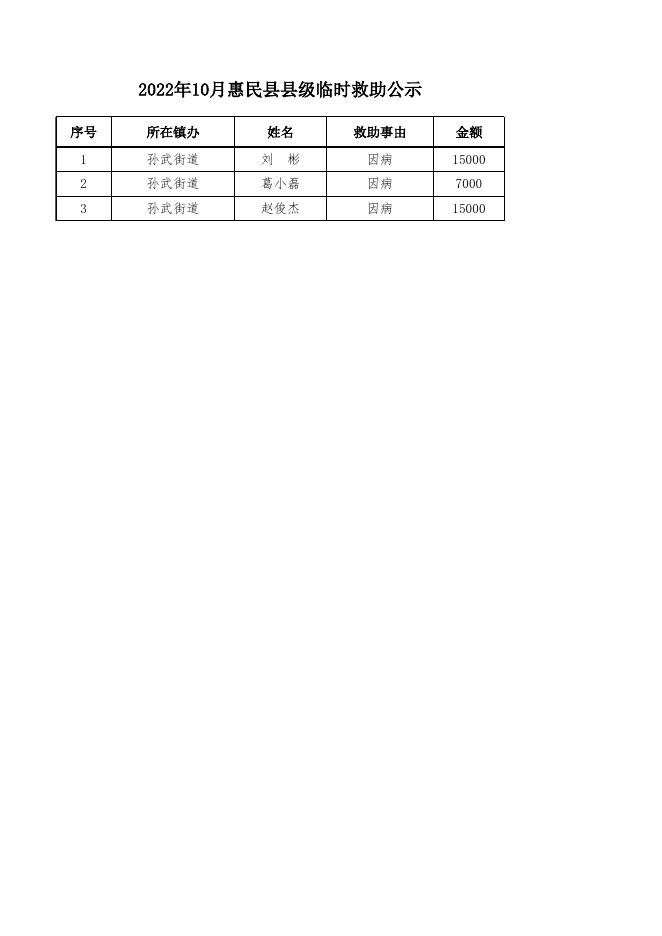 2022年10月惠民县县级临时救助公示

| 序号 | 所在镇办 | 姓名 | 救助事由 | 金额 |
|---|---|---|---|---|
| 1 | 孙武街道 | 刘 彬 | 因病 | 15000 |
| 2 | 孙武街道 | 葛小磊 | 因病 | 7000 |
| 3 | 孙武街道 | 赵俊杰 | 因病 | 15000 |